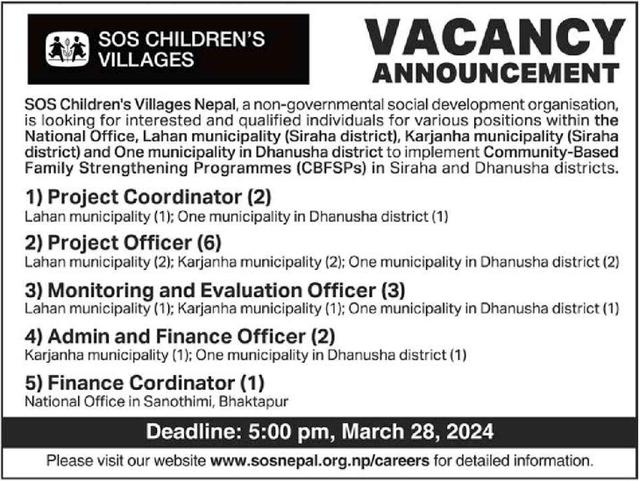 SOS CHILDREN'S VILLAGES

VACANCY ANNOUNCEMENT

SOS Children's Villages Nepal, a non-governmental social development organisation, is looking for interested and qualified individuals for various positions within the National Office, Lahan municipality (Siraha district), Karjanha municipality (Siraha district) and One municipality in Dhanusha district to implement Community-Based Family Strengthening Programmes (CBFSPs) in Siraha and Dhanusha districts.

1) Project Coordinator (2)
Lahan municipality (1); One municipality in Dhanusha district (1)

2) Project Officer (6)
Lahan municipality (2); Karjanha municipality (2); One municipality in Dhanusha district (2)

3) Monitoring and Evaluation Officer (3)
Lahan municipality (1); Karjanha municipality (1); One municipality in Dhanusha district (1)

4) Admin and Finance Officer (2)
Karjanha municipality (1); One municipality in Dhanusha district (1)

5) Finance Cordinator (1)
National Office in Sanothimi, Bhaktapur

Deadline: 5:00 pm, March 28, 2024

Please visit our website www.sosnepal.org.np/careers for detailed information.